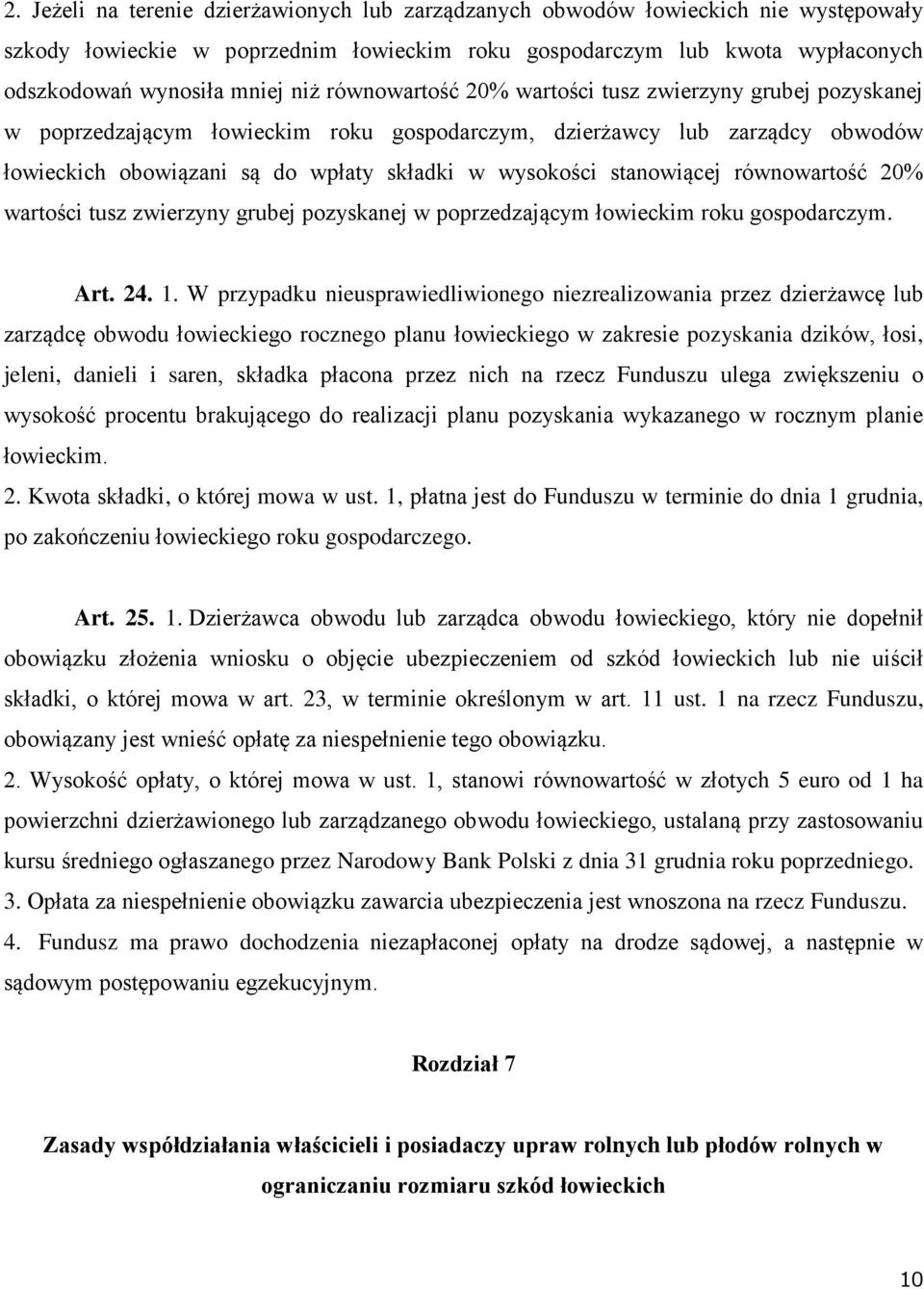 2. Jeżeli na terenie dzierżawionych lub zarządzanych obwodów łowieckich nie występowały szkody łowieckie w poprzednim łowieckim roku gospodarczym lub kwota wypłaconych odszkodowań wynosiła mniej niż równowartość 20% wartości tusz zwierzyny grubej pozyskanej w poprzedzającym łowieckim roku gospodarczym, dzierżawcy lub zarządcy obwodów łowieckich obowiązani są do wpłaty składki w wysokości stanowiącej równowartość 20% wartości tusz zwierzyny grubej pozyskanej w poprzedzającym łowieckim roku gospodarczym.

Art. 24. 1. W przypadku nieusprawiedliwionego niezrealizowania przez dzierżawcę lub zarządcę obwodu łowieckiego rocznego planu łowieckiego w zakresie pozyskania dzików, łosi, jeleni, danieli i saren, składka płacona przez nich na rzecz Funduszu ulega zwiększeniu o wysokość procentu brakującego do realizacji planu pozyskania wykazanego w rocznym planie łowieckim.

2. Kwota składki, o której mowa w ust. 1, płatna jest do Funduszu w terminie do dnia 1 grudnia, po zakończeniu łowieckiego roku gospodarczego.

Art. 25. 1. Dzierżawca obwodu lub zarządca obwodu łowieckiego, który nie dopełnił obowiązku złożenia wniosku o objęcie ubezpieczeniem od szkód łowieckich lub nie uiścił składki, o której mowa w art. 23, w terminie określonym w art. 11 ust. 1 na rzecz Funduszu, obowiązany jest wnieść opłatę za niespełnienie tego obowiązku.

2. Wysokość opłaty, o której mowa w ust. 1, stanowi równowartość w złotych 5 euro od 1 ha powierzchni dzierżawionego lub zarządzanego obwodu łowieckiego, ustalaną przy zastosowaniu kursu średniego ogłaszanego przez Narodowy Bank Polski z dnia 31 grudnia roku poprzedniego.

3. Opłata za niespełnienie obowiązku zawarcia ubezpieczenia jest wnoszona na rzecz Funduszu.

4. Fundusz ma prawo dochodzenia niezapłaconej opłaty na drodze sądowej, a następnie w sądowym postępowaniu egzekucyjnym.

Rozdział 7

Zasady współdziałania właścicieli i posiadaczy upraw rolnych lub płodów rolnych w ograniczaniu rozmiaru szkód łowieckich

10